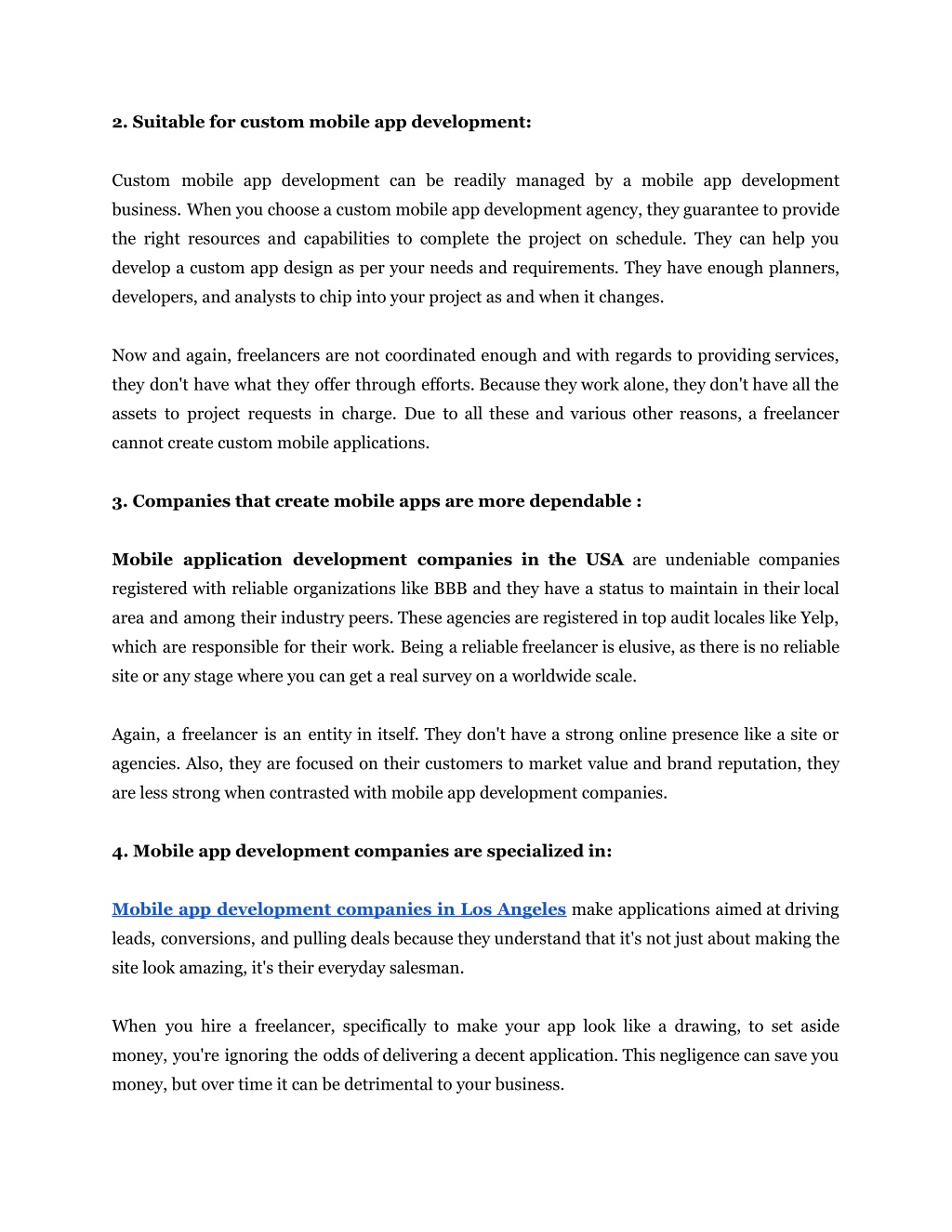 2. Suitable for custom mobile app development:

Custom mobile app development can be readily managed by a mobile app development business. When you choose a custom mobile app development agency, they guarantee to provide the right resources and capabilities to complete the project on schedule. They can help you develop a custom app design as per your needs and requirements. They have enough planners, developers, and analysts to chip into your project as and when it changes.

Now and again, freelancers are not coordinated enough and with regards to providing services, they don't have what they offer through efforts. Because they work alone, they don't have all the assets to project requests in charge. Due to all these and various other reasons, a freelancer cannot create custom mobile applications.

3. Companies that create mobile apps are more dependable :

Mobile application development companies in the USA are undeniable companies registered with reliable organizations like BBB and they have a status to maintain in their local area and among their industry peers. These agencies are registered in top audit locales like Yelp, which are responsible for their work. Being a reliable freelancer is elusive, as there is no reliable site or any stage where you can get a real survey on a worldwide scale.

Again, a freelancer is an entity in itself. They don't have a strong online presence like a site or agencies. Also, they are focused on their customers to market value and brand reputation, they are less strong when contrasted with mobile app development companies.

4. Mobile app development companies are specialized in:

Mobile app development companies in Los Angeles make applications aimed at driving leads, conversions, and pulling deals because they understand that it's not just about making the site look amazing, it's their everyday salesman.

When you hire a freelancer, specifically to make your app look like a drawing, to set aside money, you're ignoring the odds of delivering a decent application. This negligence can save you money, but over time it can be detrimental to your business.